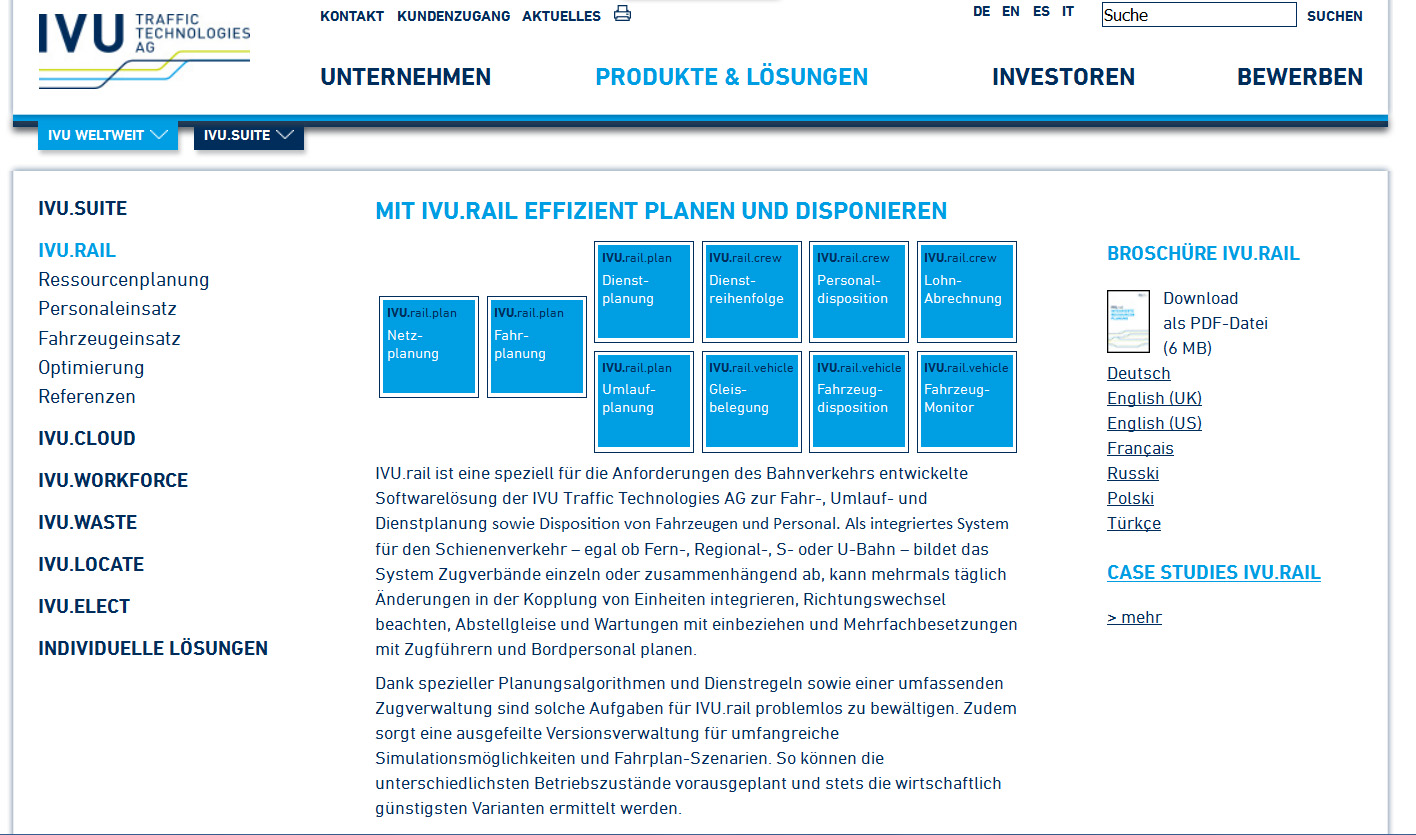 IVU TRAFFIC TECHNOLOGIES AG

KONTAKT KUNDENZUGANG AKTUELLES

DE EN ES IT

Suche

SUCHEN

UNTERNEHMEN PRODUKTE & LÖSUNGEN INVESTOREN BEWERBEN

IVU WELTWEIT IVU.SUITE

IVU.SUITE

IVU.RAIL
Ressourcenplanung
Personaleinsatz
Fahrzeugeinsatz
Optimierung
Referenzen

IVU.CLOUD

IVU.WORKFORCE

IVU.WASTE

IVU.LOCATE

IVU.ELECT

INDIVIDUELLE LÖSUNGEN

MIT IVU.RAIL EFFIZIENT PLANEN UND DISPONIEREN

IVU.rail.plan Netzplanung

IVU.rail.plan Fahrplanung

IVU.rail.plan Dienstplanung

IVU.rail.crew Dienstreihenfolge

IVU.rail.crew Personaldisposition

IVU.rail.crew Lohn-Abrechnung

IVU.rail.plan Umlaufplanung

IVU.rail.vehicle Gleisbelegung

IVU.rail.vehicle Fahrzeugdisposition

IVU.rail.vehicle Fahrzeug-Monitor

IVU.rail ist eine speziell für die Anforderungen des Bahnverkehrs entwickelte Softwarelösung der IVU Traffic Technologies AG zur Fahr-, Umlauf- und Dienstplanung sowie Disposition von Fahrzeugen und Personal. Als integriertes System für den Schienenverkehr – egal ob Fern-, Regional-, S- oder U-Bahn – bildet das System Zugverbände einzeln oder zusammenhängend ab, kann mehrmals täglich Änderungen in der Kopplung von Einheiten integrieren, Richtungswechsel beachten, Abstellgleise und Wartungen mit einbeziehen und Mehrfachbesetzungen mit Zugführern und Bordpersonal planen.

Dank spezieller Planungsalgorithmen und Dienstregeln sowie einer umfassenden Zugverwaltung sind solche Aufgaben für IVU.rail problemlos zu bewältigen. Zudem sorgt eine ausgefeilte Versionsverwaltung für umfangreiche Simulationsmöglichkeiten und Fahrplan-Szenarien. So können die unterschiedlichsten Betriebszustände vorausgeplant und stets die wirtschaftlich günstigsten Varianten ermittelt werden.

BROSCHÜRE IVU.RAIL

Download als PDF-Datei (6 MB)

Deutsch
English (UK)
English (US)
Français
Russki
Polski
Türkçe

CASE STUDIES IVU.RAIL

> mehr